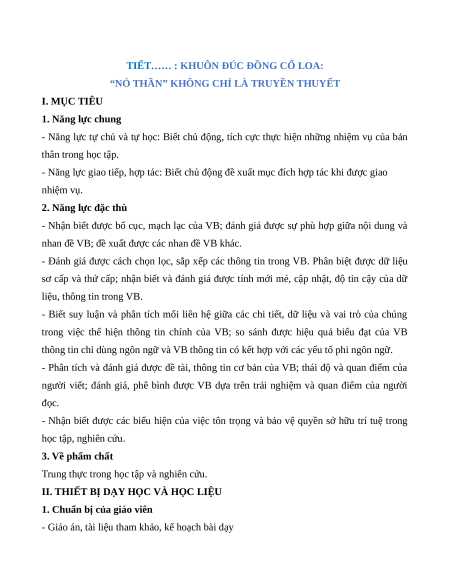 TIẾT…… : KHUÔN ĐÚC ĐỒNG CỔ LOA:
“NỎ THẦN” KHÔNG CHỈ LÀ TRUYỀN THUYẾT

I. MỤC TIÊU

1. Năng lực chung

- Năng lực tự chủ và tự học: Biết chủ động, tích cực thực hiện những nhiệm vụ của bản thân trong học tập.

- Năng lực giao tiếp, hợp tác: Biết chủ động đề xuất mục đích hợp tác khi được giao nhiệm vụ.

2. Năng lực đặc thù

- Nhận biết được bố cục, mạch lạc của VB; đánh giá được sự phù hợp giữa nội dung và nhan đề VB; đề xuất được các nhan đề VB khác.

- Đánh giá được cách chọn lọc, sắp xếp các thông tin trong VB. Phân biệt được dữ liệu sơ cấp và thứ cấp; nhận biết và đánh giá được tính mới mẻ, cập nhật, độ tin cậy của dữ liệu, thông tin trong VB.

- Biết suy luận và phân tích mối liên hệ giữa các chi tiết, dữ liệu và vai trò của chúng trong việc thể hiện thông tin chính của VB; so sánh được hiệu quả biểu đạt của VB thông tin chỉ dùng ngôn ngữ và VB thông tin có kết hợp với các yếu tố phi ngôn ngữ.

- Phân tích và đánh giá được đề tài, thông tin cơ bản của VB; thái độ và quan điểm của người viết; đánh giá, phê bình được VB dựa trên trải nghiệm và quan điểm của người đọc.

- Nhận biết được các biểu hiện của việc tôn trọng và bảo vệ quyền sở hữu trí tuệ trong học tập, nghiên cứu.

3. Về phẩm chất

Trung thực trong học tập và nghiên cứu.

II. THIẾT BỊ DẠY HỌC VÀ HỌC LIỆU

1. Chuẩn bị của giáo viên

- Giáo án, tài liệu tham khảo, kế hoạch bài dạy